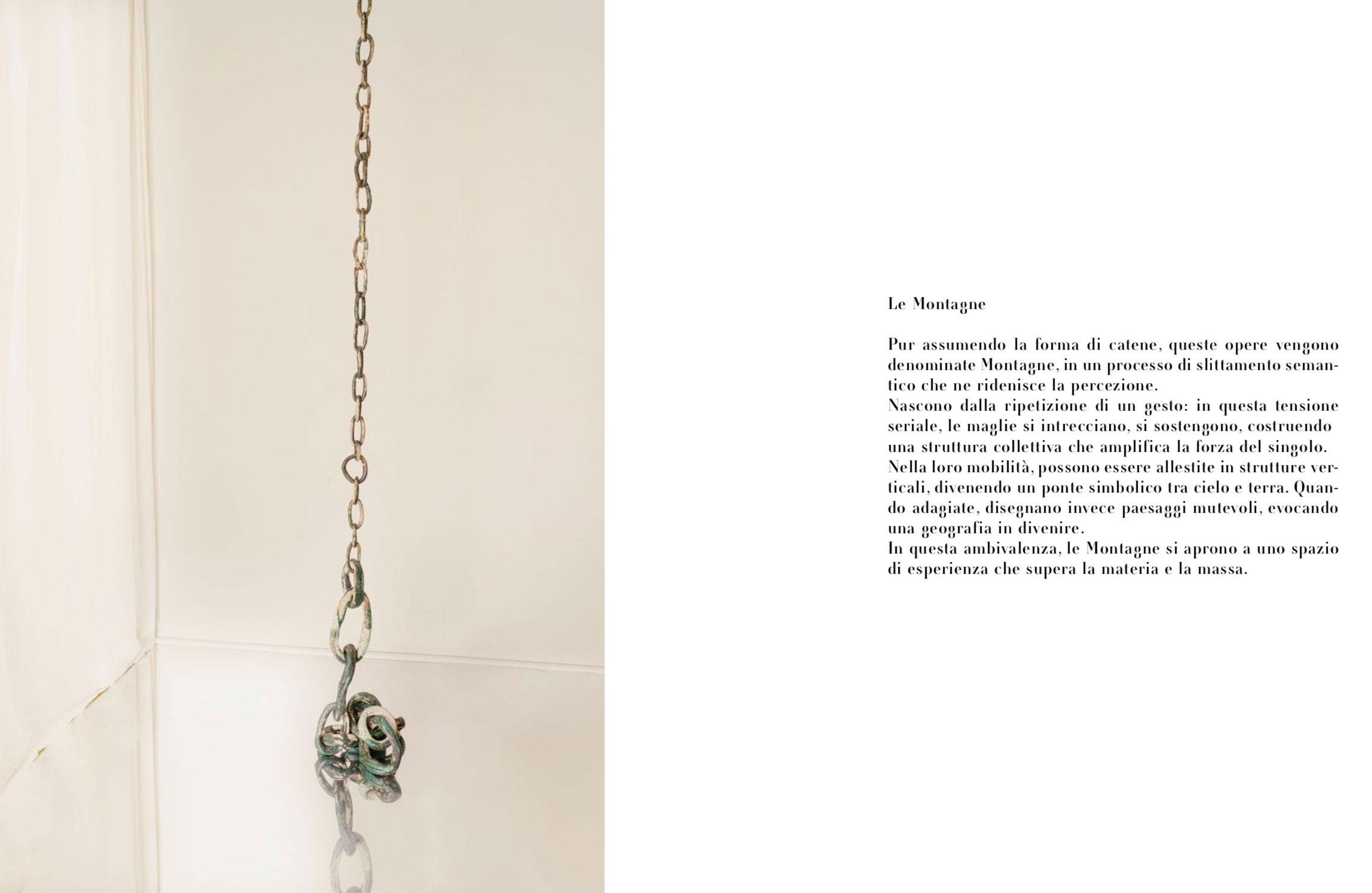 Le Montagne

Pur assumendo la forma di catene, queste opere vengono denominate Montagne, in un processo di slittamento semantico che ne ridenisce la percezione.
Nascono dalla ripetizione di un gesto: in questa tensione seriale, le maglie si intrecciano, si sostengono, costruendo una struttura collettiva che amplifica la forza del singolo.
Nella loro mobilità, possono essere allestite in strutture verticali, divenendo un ponte simbolico tra cielo e terra. Quando adagiate, disegnano invece paesaggi mutevoli, evocando una geografia in divenire.
In questa ambivalenza, le Montagne si aprono a uno spazio di esperienza che supera la materia e la massa.